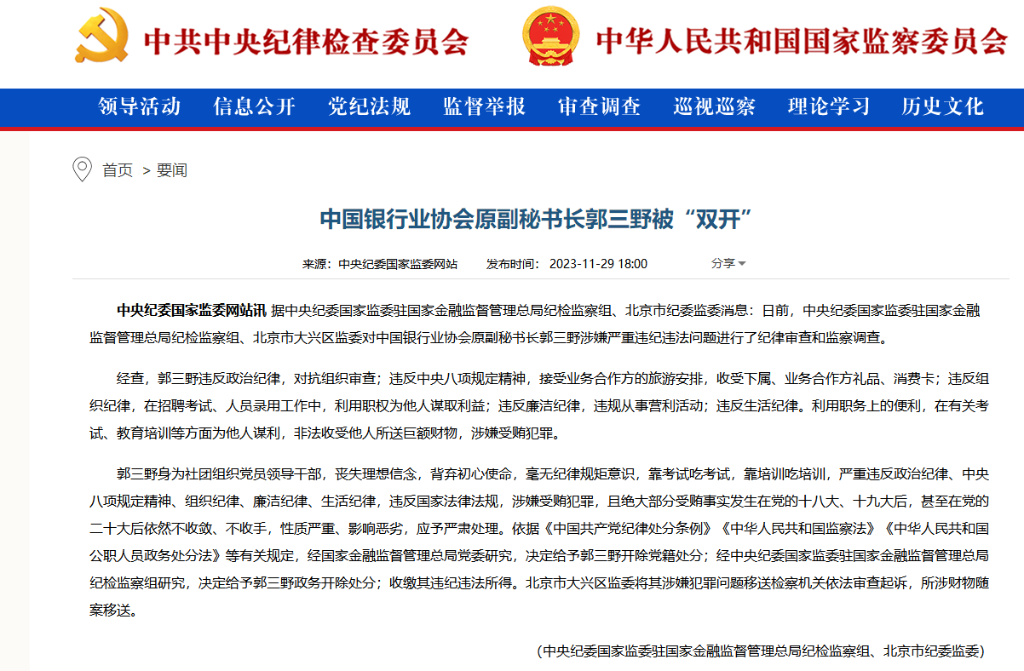 中共中央纪律检查委员会　中华人民共和国国家监察委员会

领导活动　信息公开　党纪法规　监督举报　审查调查　巡视巡察　理论学习　历史文化

首页 > 要闻

中国银行业协会原副秘书长郭三野被“双开”

来源：中央纪委国家监委网站　发布时间：2023-11-29 18:00　分享

中央纪委国家监委网站讯 据中央纪委国家监委驻国家金融监督管理总局纪检监察组、北京市纪委监委消息：日前，中央纪委国家监委驻国家金融监督管理总局纪检监察组、北京市大兴区监委对中国银行业协会原副秘书长郭三野涉嫌严重违纪违法问题进行了纪律审查和监察调查。

经查，郭三野违反政治纪律，对抗组织审查；违反中央八项规定精神，接受业务合作方的旅游安排，收受下属、业务合作方礼品、消费卡；违反组织纪律，在招聘考试、人员录用工作中，利用职权为他人谋取利益；违反廉洁纪律，违规从事营利活动；违反生活纪律。利用职务上的便利，在有关考试、教育培训等方面为他人谋利，非法收受他人所送巨额财物，涉嫌受贿犯罪。

郭三野身为社团组织党员领导干部，丧失理想信念，背弃初心使命，毫无纪律规矩意识，靠考试吃考试，靠培训吃培训，严重违反政治纪律、中央八项规定精神、组织纪律、廉洁纪律、生活纪律，违反国家法律法规，涉嫌受贿犯罪，且绝大部分受贿事实发生在党的十八大、十九大后，甚至在党的二十大后依然不收敛、不收手，性质严重、影响恶劣，应予严肃处理。依据《中国共产党纪律处分条例》《中华人民共和国监察法》《中华人民共和国公职人员政务处分法》等有关规定，经国家金融监督管理总局党委研究，决定给予郭三野开除党籍处分；经中央纪委国家监委驻国家金融监督管理总局纪检监察组研究，决定给予郭三野政务开除处分；收缴其违纪违法所得。北京市大兴区监委将其涉嫌犯罪问题移送检察机关依法审查起诉，所涉财物随案移送。

（中央纪委国家监委驻国家金融监督管理总局纪检监察组、北京市纪委监委）